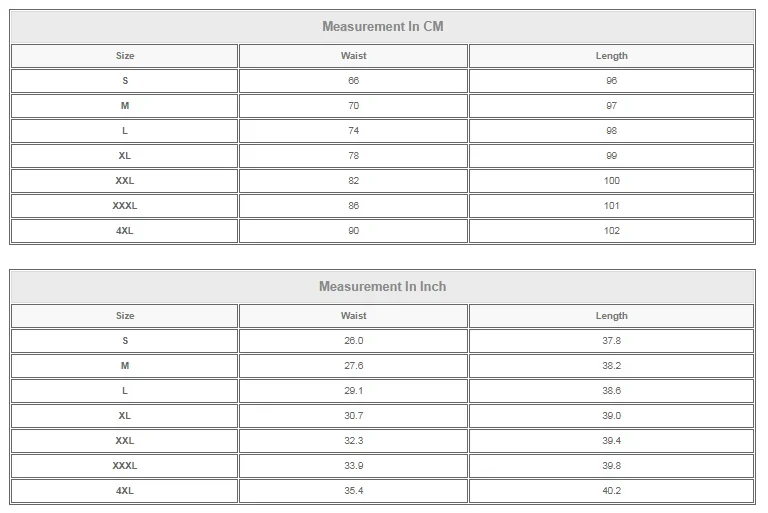 Measurement In CM

| Size | Waist | Length |
|---|---|---|
| S | 66 | 96 |
| M | 70 | 97 |
| L | 74 | 98 |
| XL | 78 | 99 |
| XXL | 82 | 100 |
| XXXL | 86 | 101 |
| 4XL | 90 | 102 |

Measurement In Inch

| Size | Waist | Length |
|---|---|---|
| S | 26.0 | 37.8 |
| M | 27.6 | 38.2 |
| L | 29.1 | 38.6 |
| XL | 30.7 | 39.0 |
| XXL | 32.3 | 39.4 |
| XXXL | 33.9 | 39.8 |
| 4XL | 35.4 | 40.2 |